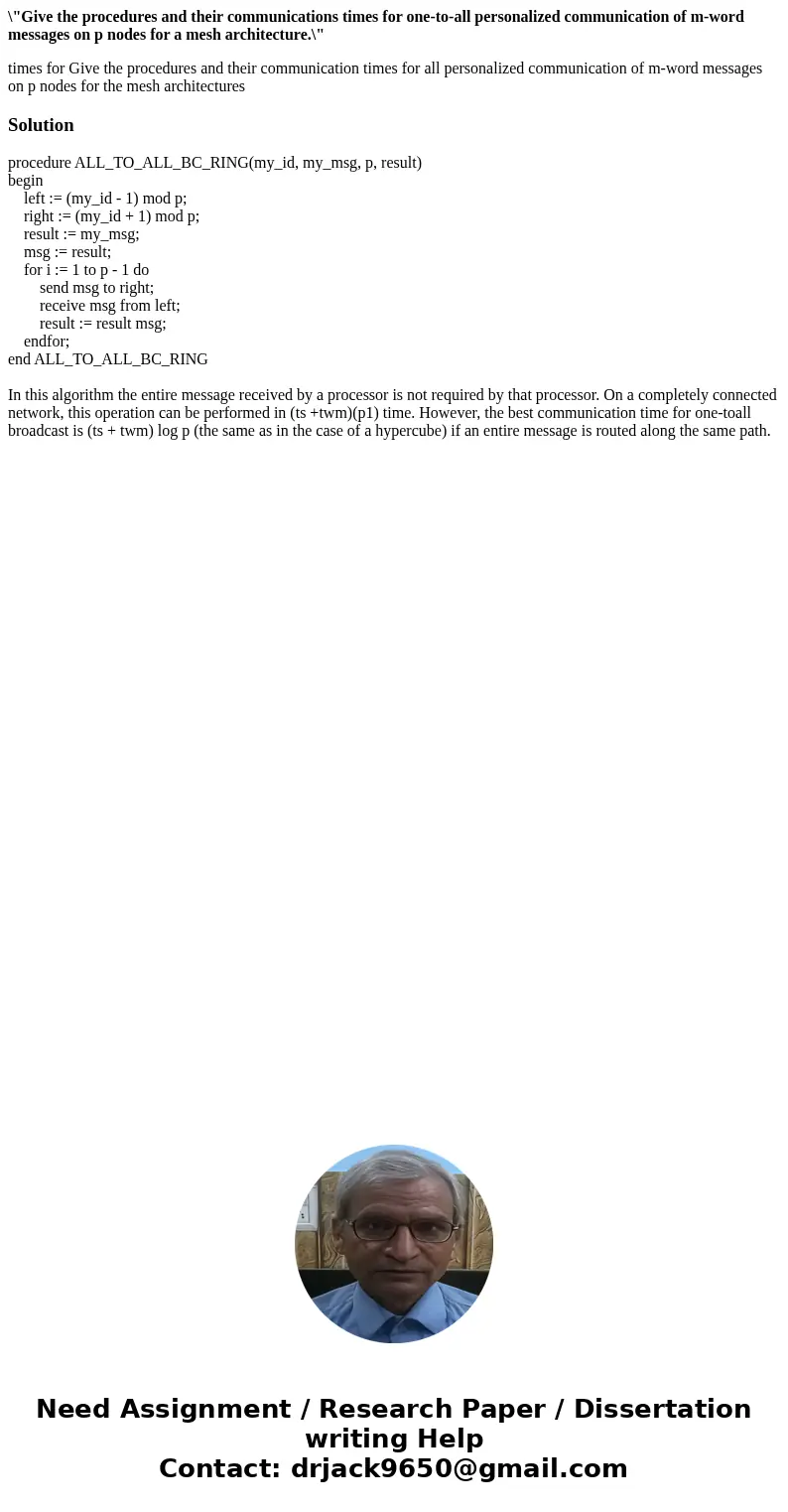 \"Give the procedures and their communications times for one-to-all personalized communication of m-word messages on p nodes for a mesh architecture.\"

times for Give the procedures and their communication times for all personalized communication of m-word messages on p nodes for the mesh architectures

Solution

procedure ALL_TO_ALL_BC_RING(my_id, my_msg, p, result)
begin
left := (my_id - 1) mod p;
right := (my_id + 1) mod p;
result := my_msg;
msg := result;
for i := 1 to p - 1 do
send msg to right;
receive msg from left;
result := result msg;
endfor;
end ALL_TO_ALL_BC_RING

In this algorithm the entire message received by a processor is not required by that processor. On a completely connected network, this operation can be performed in (ts +twm)(p1) time. However, the best communication time for one-toall broadcast is (ts + twm) log p (the same as in the case of a hypercube) if an entire message is routed along the same path.

Need Assignment / Research Paper / Dissertation writing Help
Contact: drjack9650@gmail.com